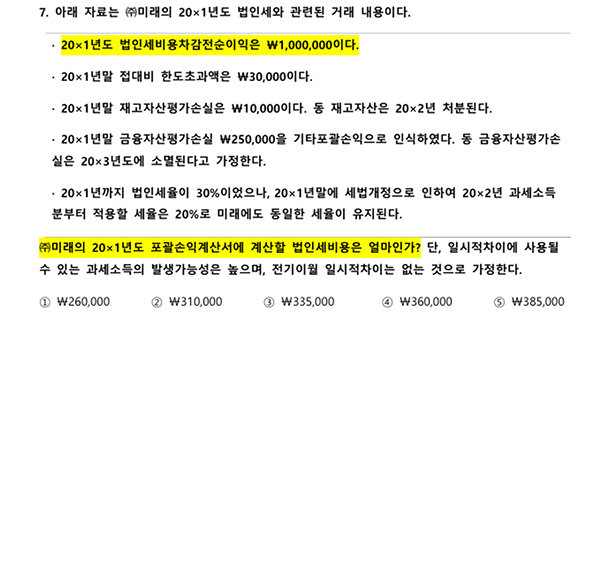 7. 아래 자료는 ㈜미래의 20×1년도 법인세와 관련된 거래 내용이다.

· 20×1년도 법인세비용차감전순이익은 ₩1,000,000이다.

· 20×1년말 접대비 한도초과액은 ₩30,000이다.

· 20×1년말 재고자산평가손실은 ₩10,000이다. 동 재고자산은 20×2년 처분된다.

· 20×1년말 금융자산평가손실 ₩250,000을 기타포괄손익으로 인식하였다. 동 금융자산평가손실은 20×3년도에 소멸된다고 가정한다.

· 20×1년까지 법인세율이 30%이었으나, 20×1년말에 세법개정으로 인하여 20×2년 과세소득분부터 적용할 세율은 20%로 미래에도 동일한 세율이 유지된다.

㈜미래의 20×1년도 포괄손익계산서에 계산할 법인세비용은 얼마인가? 단, 일시적차이에 사용될 수 있는 과세소득의 발생가능성은 높으며, 전기이월 일시적차이는 없는 것으로 가정한다.

① ₩260,000 ② ₩310,000 ③ ₩335,000 ④ ₩360,000 ⑤ ₩385,000